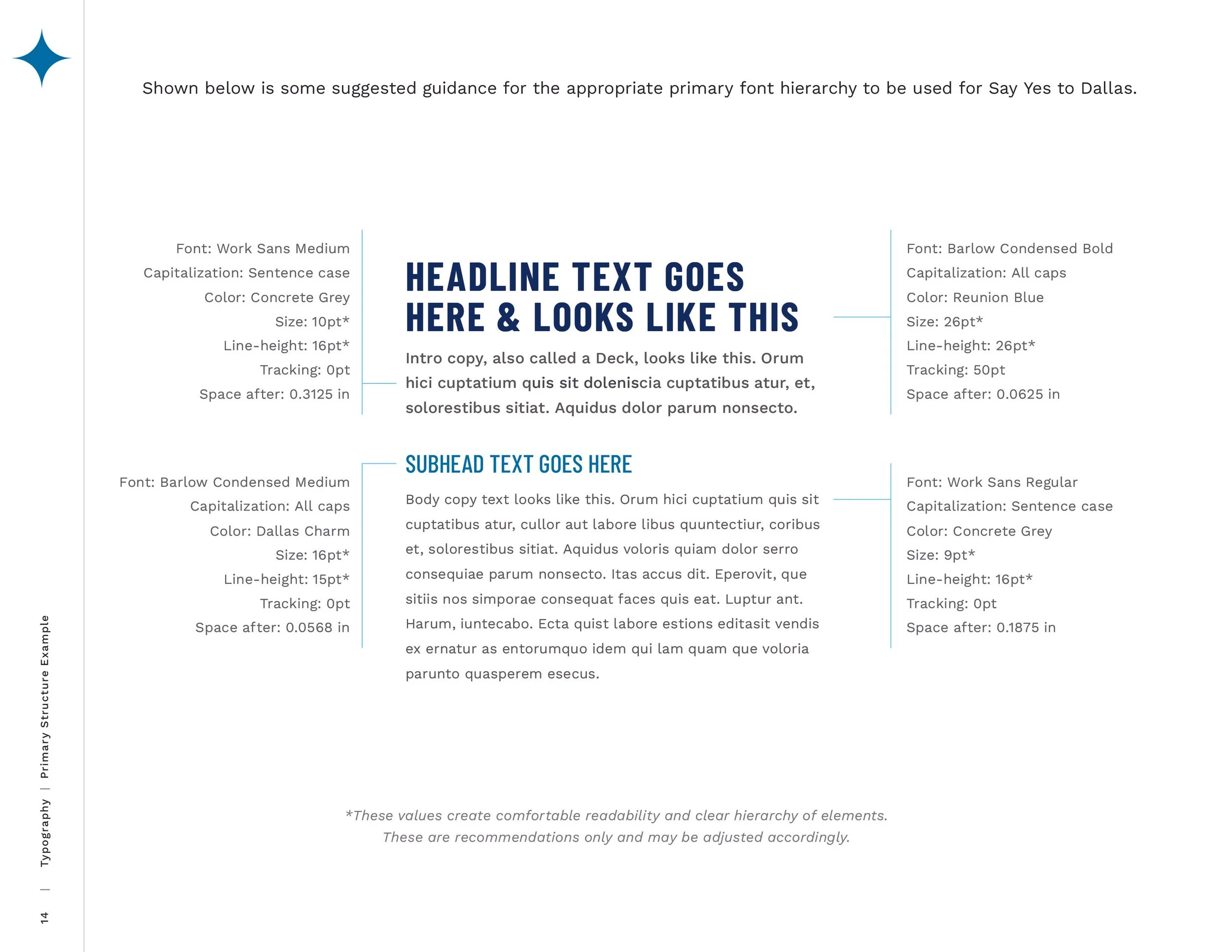 Shown below is some suggested guidance for the appropriate primary font hierarchy to be used for Say Yes to Dallas.

Font: Work Sans Medium
Capitalization: Sentence case
Color: Concrete Grey
Size: 10pt*
Line-height: 16pt*
Tracking: 0pt
Space after: 0.3125 in

HEADLINE TEXT GOES HERE & LOOKS LIKE THIS

Intro copy, also called a Deck, looks like this. Orum hici cuptatium quis sit doleniscia cuptatibus atur, et, solorestibus sitiat. Aquidus dolor parum nonsecto.

Font: Barlow Condensed Bold
Capitalization: All caps
Color: Reunion Blue
Size: 26pt*
Line-height: 26pt*
Tracking: 50pt
Space after: 0.0625 in

Font: Barlow Condensed Medium
Capitalization: All caps
Color: Dallas Charm
Size: 16pt*
Line-height: 15pt*
Tracking: 0pt
Space after: 0.0568 in

SUBHEAD TEXT GOES HERE

Body copy text looks like this. Orum hici cuptatium quis sit cuptatibus atur, cullor aut labore libus quuntectiur, coribus et, solorestibus sitiat. Aquidus voloris quiam dolor serro consequiae parum nonsecto. Itas accus dit. Eperovit, que sitiis nos simporae consequat faces quis eat. Luptur ant. Harum, iuntecabo. Ecta quist labore estions editasit vendis ex ernatur as entorumquo idem qui lam quam que voloria parunto quasperem esecus.

Font: Work Sans Regular
Capitalization: Sentence case
Color: Concrete Grey
Size: 9pt*
Line-height: 16pt*
Tracking: 0pt
Space after: 0.1875 in

*These values create comfortable readability and clear hierarchy of elements. These are recommendations only and may be adjusted accordingly.

14 | Typography | Primary Structure Example